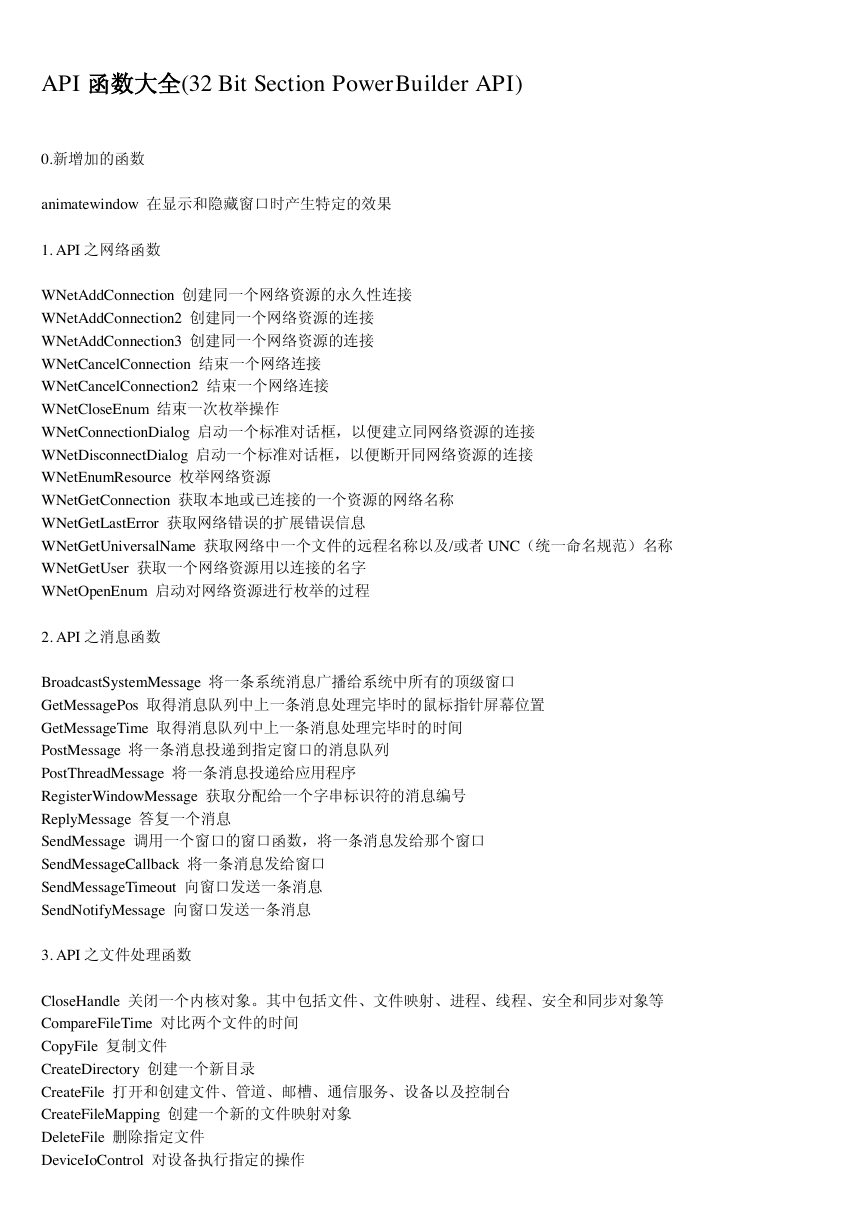 API 函数大全(32 Bit Section PowerBuilder API)

0.新增加的函数

animatewindow 在显示和隐藏窗口时产生特定的效果

1. API 之网络函数

WNetAddConnection 创建同一个网络资源的永久性连接
WNetAddConnection2 创建同一个网络资源的连接
WNetAddConnection3 创建同一个网络资源的连接
WNetCancelConnection 结束一个网络连接
WNetCancelConnection2 结束一个网络连接
WNetCloseEnum 结束一次枚举操作
WNetConnectionDialog 启动一个标准对话框，以便建立同网络资源的连接
WNetDisconnectDialog 启动一个标准对话框，以便断开同网络资源的连接
WNetEnumResource 枚举网络资源
WNetGetConnection 获取本地或已连接的一个资源的网络名称
WNetGetLastError 获取网络错误的扩展错误信息
WNetGetUniversalName 获取网络中一个文件的远程名称以及/或者 UNC（统一命名规范）名称
WNetGetUser 获取一个网络资源用以连接的名字
WNetOpenEnum 启动对网络资源进行枚举的过程

2. API 之消息函数

BroadcastSystemMessage 将一条系统消息广播给系统中所有的顶级窗口
GetMessagePos 取得消息队列中上一条消息处理完毕时的鼠标指针屏幕位置
GetMessageTime 取得消息队列中上一条消息处理完毕时的时间
PostMessage 将一条消息投递到指定窗口的消息队列
PostThreadMessage 将一条消息投递给应用程序
RegisterWindowMessage 获取分配给一个字串标识符的消息编号
ReplyMessage 答复一个消息
SendMessage 调用一个窗口的窗口函数，将一条消息发给那个窗口
SendMessageCallback 将一条消息发给窗口
SendMessageTimeout 向窗口发送一条消息
SendNotifyMessage 向窗口发送一条消息

3. API 之文件处理函数

CloseHandle 关闭一个内核对象。其中包括文件、文件映射、进程、线程、安全和同步对象等
CompareFileTime 对比两个文件的时间
CopyFile 复制文件
CreateDirectory 创建一个新目录
CreateFile 打开和创建文件、管道、邮槽、通信服务、设备以及控制台
CreateFileMapping 创建一个新的文件映射对象
DeleteFile 删除指定文件
DeviceIoControl 对设备执行指定的操作